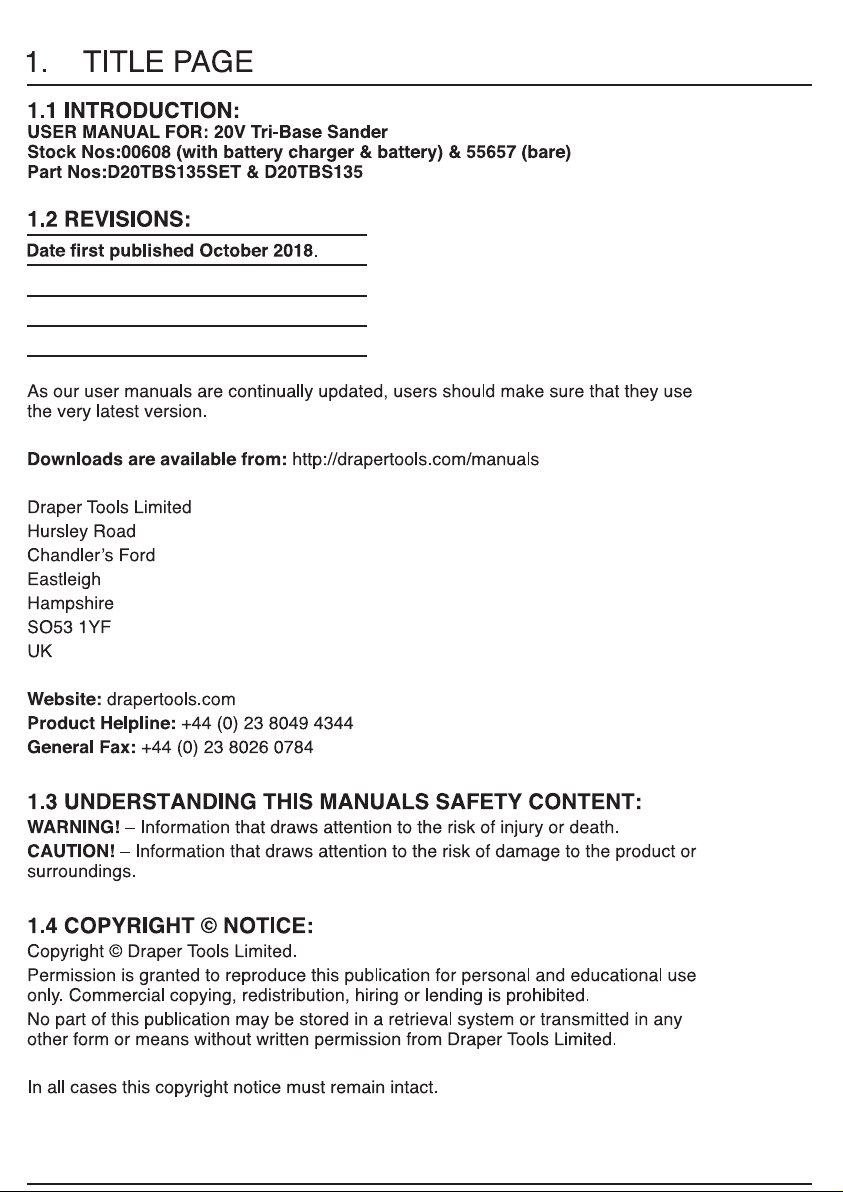 1. TITLE PAGE

1.1 INTRODUCTION:
USER MANUAL FOR: 20V Tri-Base Sander
Stock Nos:00608 (with battery charger & battery) & 55657 (bare)
Part Nos:D20TBS135SET & D20TBS135

1.2 REVISIONS:
Date first published October 2018.

As our user manuals are continually updated, users should make sure that they use the very latest version.

Downloads are available from: http://drapertools.com/manuals

Draper Tools Limited
Hursley Road
Chandler's Ford
Eastleigh
Hampshire
SO53 1YF
UK

Website: drapertools.com
Product Helpline: +44 (0) 23 8049 4344
General Fax: +44 (0) 23 8026 0784

1.3 UNDERSTANDING THIS MANUALS SAFETY CONTENT:
WARNING! – Information that draws attention to the risk of injury or death.
CAUTION! – Information that draws attention to the risk of damage to the product or surroundings.

1.4 COPYRIGHT © NOTICE:
Copyright © Draper Tools Limited.
Permission is granted to reproduce this publication for personal and educational use only. Commercial copying, redistribution, hiring or lending is prohibited.
No part of this publication may be stored in a retrieval system or transmitted in any other form or means without written permission from Draper Tools Limited.

In all cases this copyright notice must remain intact.